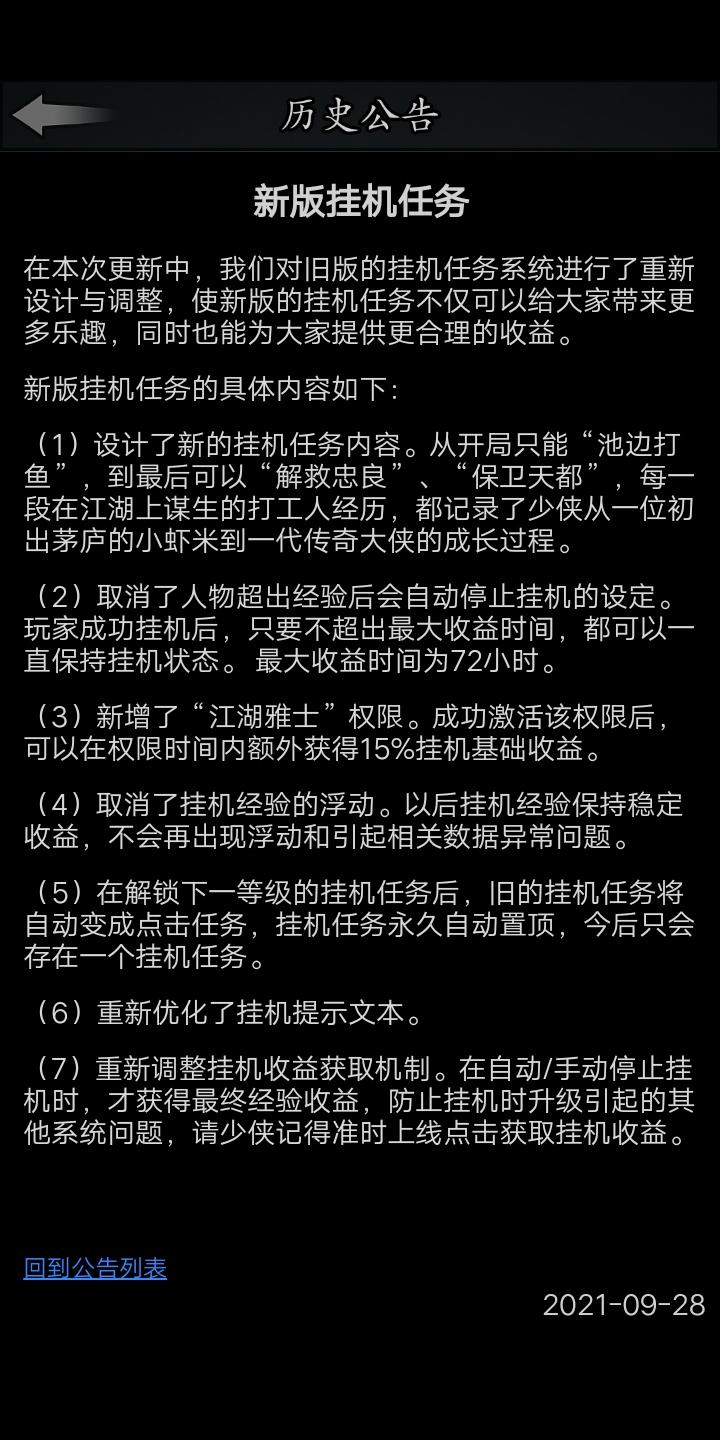 历史公告

新版挂机任务

在本次更新中，我们对旧版的挂机任务系统进行了重新设计与调整，使新版的挂机任务不仅可以给大家带来更多乐趣，同时也能为大家提供更合理的收益。

新版挂机任务的具体内容如下：

（1）设计了新的挂机任务内容。从开局只能“池边打鱼”，到最后可以“解救忠良”、“保卫天都”，每一段在江湖上谋生的打工人经历，都记录了少侠从一位初出茅庐的小虾米到一代传奇大侠的成长过程。

（2）取消了人物超出经验后会自动停止挂机的设定。玩家成功挂机后，只要不超出最大收益时间，都可以一直保持挂机状态。 最大收益时间为72小时。

（3）新增了“江湖雅士”权限。成功激活该权限后，可以在权限时间内额外获得15%挂机基础收益。

（4）取消了挂机经验的浮动。以后挂机经验保持稳定收益，不会再出现浮动和引起相关数据异常问题。

（5）在解锁下一等级的挂机任务后，旧的挂机任务将自动变成点击任务，挂机任务永久自动置顶，今后只会存在一个挂机任务。

（6）重新优化了挂机提示文本。

（7）重新调整挂机收益获取机制。在自动/手动停止挂机时，才获得最终经验收益，防止挂机时升级引起的其他系统问题，请少侠记得准时上线点击获取挂机收益。

回到公告列表

2021-09-28